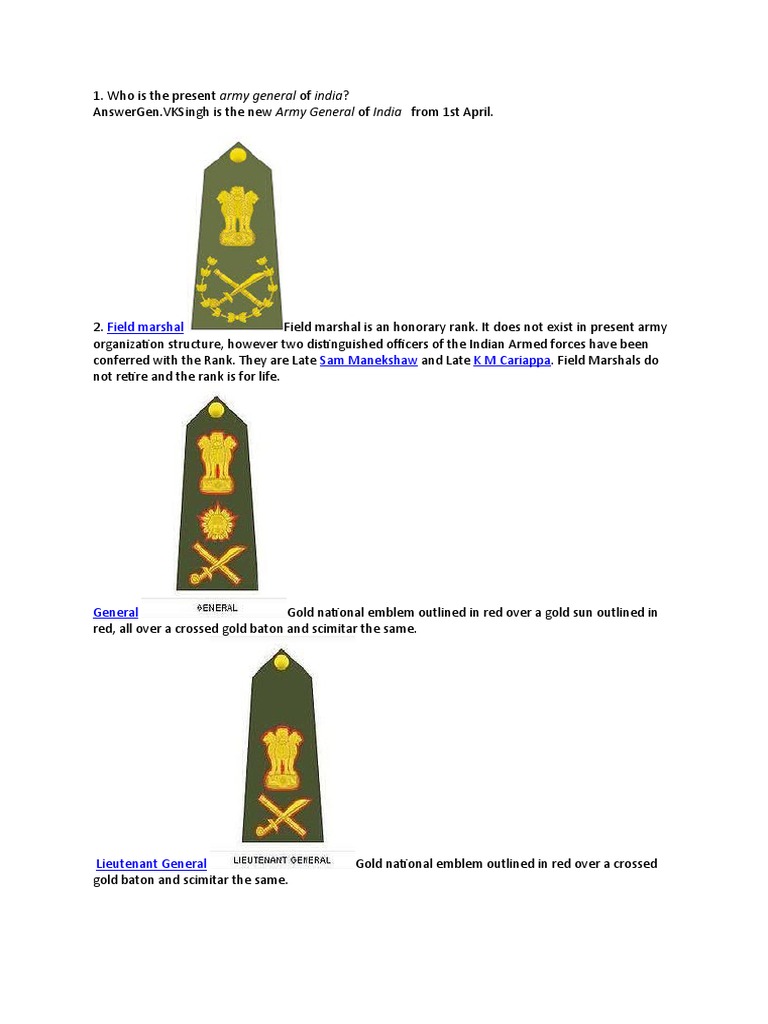 1. Who is the present army general of india?
AnswerGen.VKSingh is the new Army General of India from 1st April.

2. Field marshal Field marshal is an honorary rank. It does not exist in present army organization structure, however two distinguished officers of the Indian Armed forces have been conferred with the Rank. They are Late Sam Manekshaw and Late K M Cariappa. Field Marshals do not retire and the rank is for life.

General GENERAL Gold national emblem outlined in red over a gold sun outlined in red, all over a crossed gold baton and scimitar the same.

Lieutenant General LIEUTENANT GENERAL Gold national emblem outlined in red over a crossed gold baton and scimitar the same.